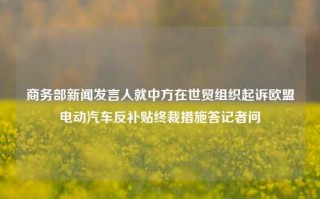 商务部新闻发言人就中方在世贸组织起诉欧盟电动汽车反补贴终裁措施答记者问